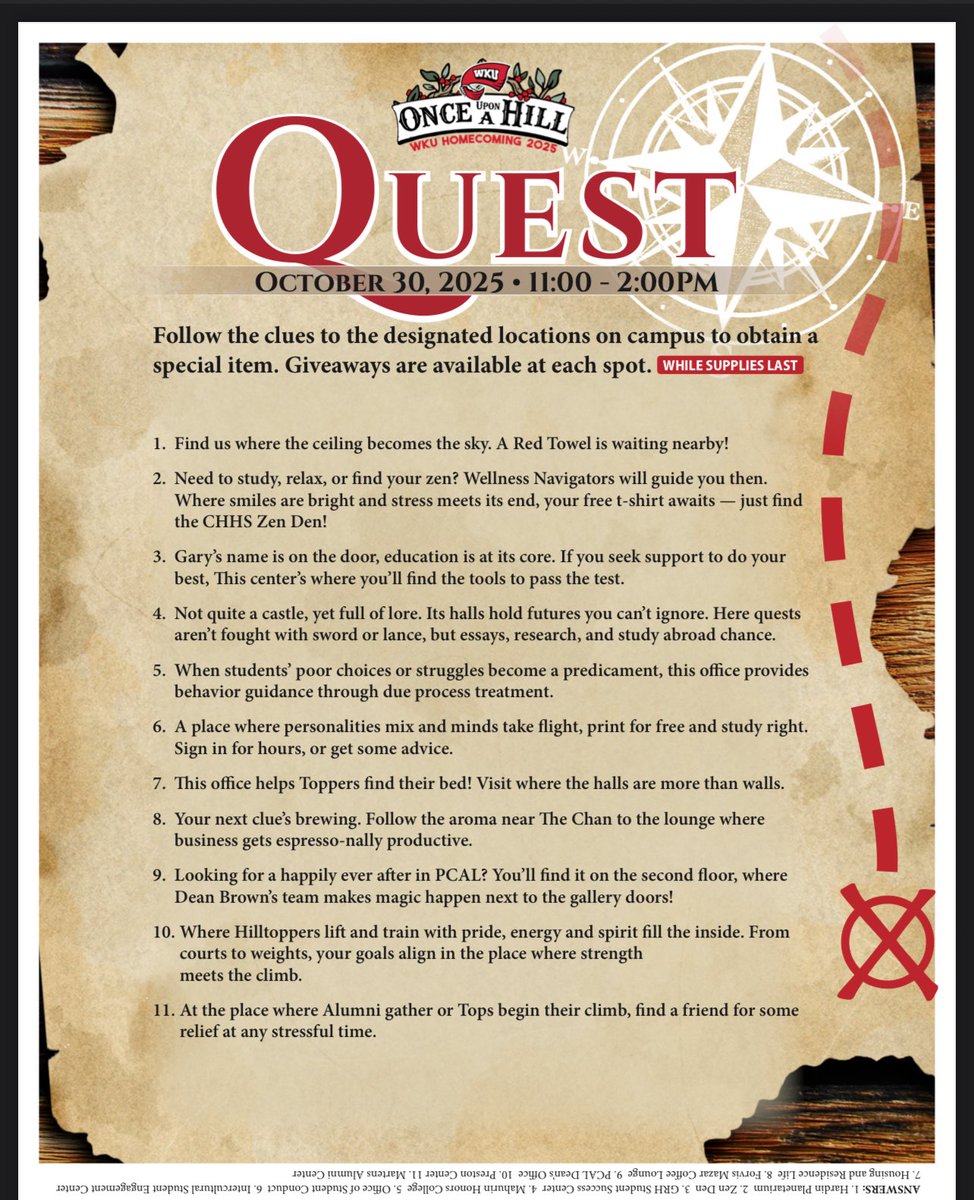 WKU
ONCE UPON A HILL
WKU HOMECOMING 2025

QUEST

W E

OCTOBER 30, 2025 • 11:00 - 2:00PM

Follow the clues to the designated locations on campus to obtain a special item. Giveaways are available at each spot. WHILE SUPPLIES LAST

1. Find us where the ceiling becomes the sky. A Red Towel is waiting nearby!

2. Need to study, relax, or find your zen? Wellness Navigators will guide you then. Where smiles are bright and stress meets its end, your free t-shirt awaits — just find the CHHS Zen Den!

3. Gary's name is on the door, education is at its core. If you seek support to do your best, This center's where you'll find the tools to pass the test.

4. Not quite a castle, yet full of lore. Its halls hold futures you can't ignore. Here quests aren't fought with sword or lance, but essays, research, and study abroad chance.

5. When students' poor choices or struggles become a predicament, this office provides behavior guidance through due process treatment.

6. A place where personalities mix and minds take flight, print for free and study right. Sign in for hours, or get some advice.

7. This office helps Toppers find their bed! Visit where the halls are more than walls.

8. Your next clue's brewing. Follow the aroma near The Chan to the lounge where business gets espresso-nally productive.

9. Looking for a happily ever after in PCAL? You'll find it on the second floor, where Dean Brown's team makes magic happen next to the gallery doors!

10. Where Hilltoppers lift and train with pride, energy and spirit fill the inside. From courts to weights, your goals align in the place where strength meets the climb.

11. At the place where Alumni gather or Tops begin their climb, find a friend for some relief at any stressful time.

ANSWERS: 1. Hardin Planetarium 2. Zen Den 3. GRH Student Success Center 4. Mahurin Honors College 5. Office of Student Conduct 6. Intercultural Student Engagement Center 7. Housing and Residence Life 8. Forvis Mazar Coffee Lounge 9. PCAL Dean's Office 10. Preston Center 11. Martens Alumni Center